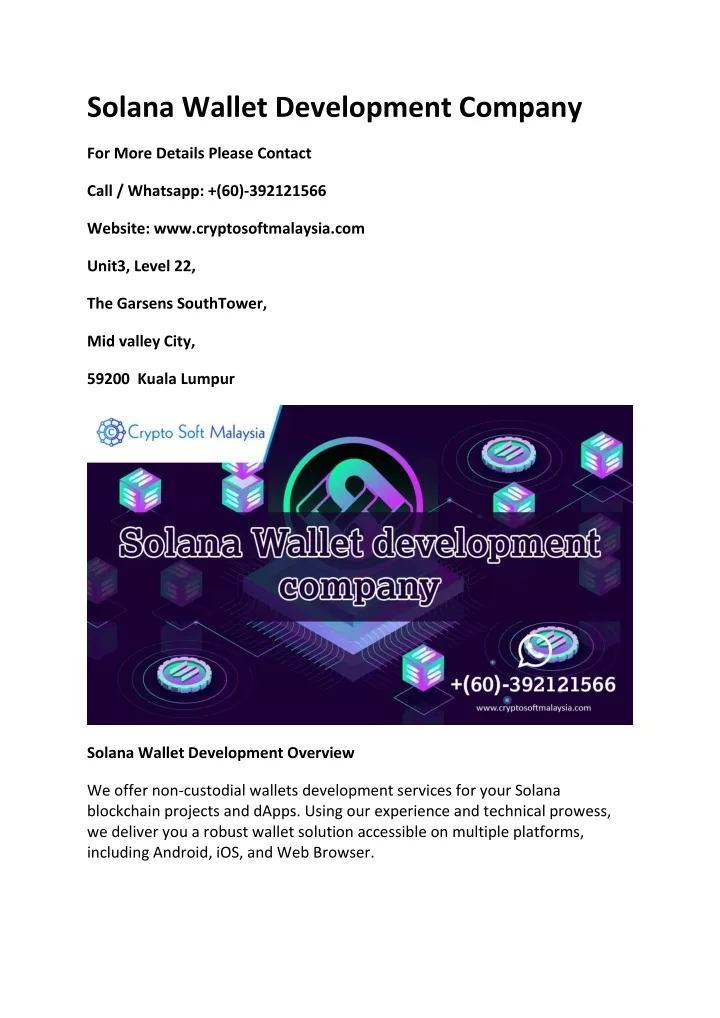 Solana Wallet Development Company

For More Details Please Contact

Call / Whatsapp: +(60)-392121566

Website: www.cryptosoftmalaysia.com

Unit3, Level 22,

The Garsens SouthTower,

Mid valley City,

59200 Kuala Lumpur

Crypto Soft Malaysia

Solana Wallet development company

+(60)-392121566

www.cryptosoftmalaysia.com

Solana Wallet Development Overview

We offer non-custodial wallets development services for your Solana blockchain projects and dApps. Using our experience and technical prowess, we deliver you a robust wallet solution accessible on multiple platforms, including Android, iOS, and Web Browser.